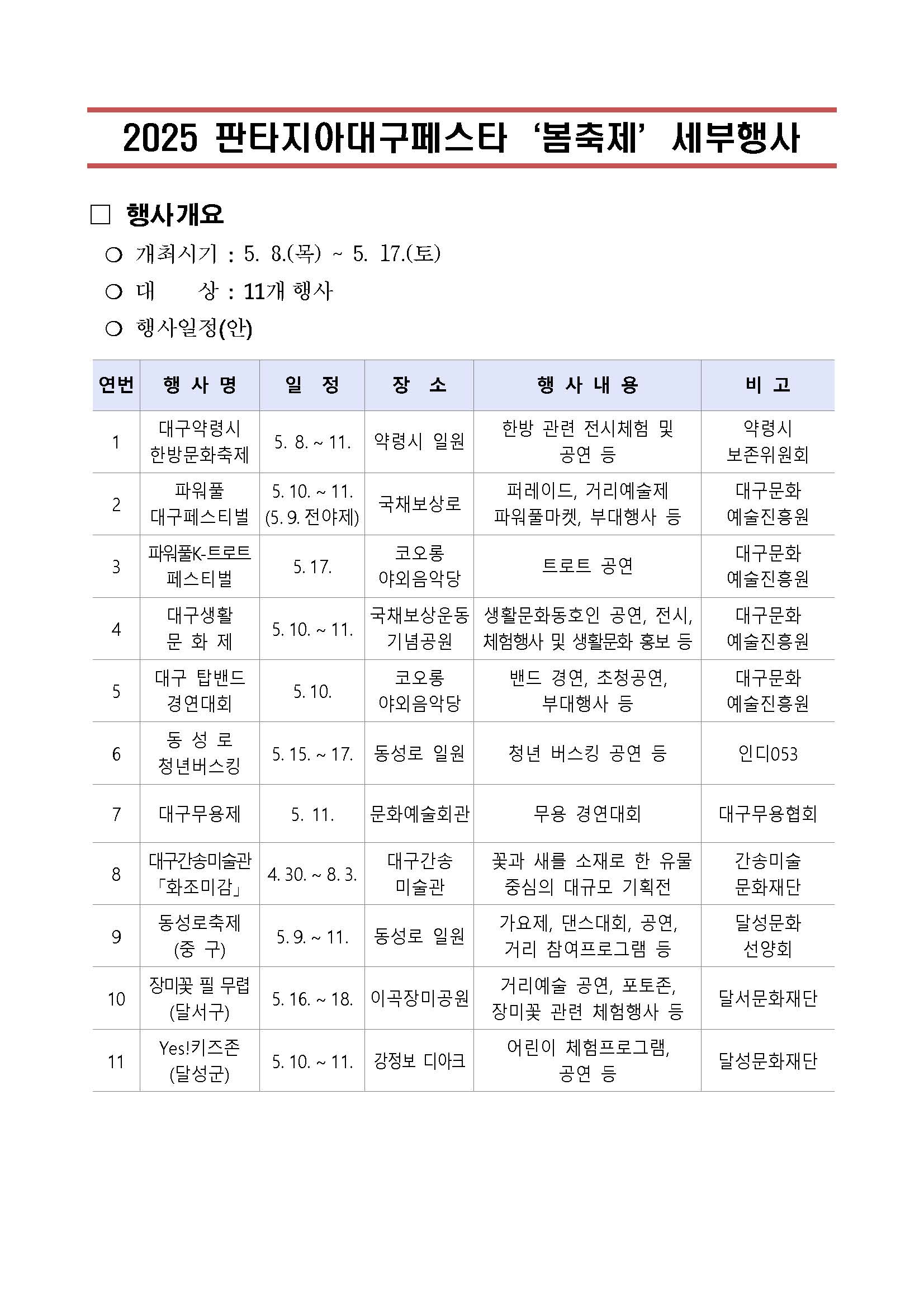 2025 판타지아대구페스타 ‘봄축제’ 세부행사

□ 행사개요

○ 개최시기 : 5. 8.(목) ~ 5. 17.(토)

○ 대 상 : 11개 행사

○ 행사일정(안)

| 연번 | 행 사 명 | 일 정 | 장 소 | 행 사 내 용 | 비 고 |
|---|---|---|---|---|---|
| 1 | 대구약령시 한방문화축제 | 5. 8. ~ 11. | 약령시 일원 | 한방 관련 전시체험 및 공연 등 | 약령시 보존위원회 |
| 2 | 파워풀 대구페스티벌 | 5. 10. ~ 11. (5. 9. 전야제) | 국채보상로 | 퍼레이드, 거리예술제 파워풀마켓, 부대행사 등 | 대구문화 예술진흥원 |
| 3 | 파워풀K-트로트 페스티벌 | 5. 17. | 코오롱 야외음악당 | 트로트 공연 | 대구문화 예술진흥원 |
| 4 | 대구생활 문 화 제 | 5. 10. ~ 11. | 국채보상운동 기념공원 | 생활문화동호인 공연, 전시, 체험행사 및 생활문화 홍보 등 | 대구문화 예술진흥원 |
| 5 | 대구 탑밴드 경연대회 | 5. 10. | 코오롱 야외음악당 | 밴드 경연, 초청공연, 부대행사 등 | 대구문화 예술진흥원 |
| 6 | 동 성 로 청년버스킹 | 5. 15. ~ 17. | 동성로 일원 | 청년 버스킹 공연 등 | 인디053 |
| 7 | 대구무용제 | 5. 11. | 문화예술회관 | 무용 경연대회 | 대구무용협회 |
| 8 | 대구간송미술관 「화조미감」 | 4. 30. ~ 8. 3. | 대구간송 미술관 | 꽃과 새를 소재로 한 유물 중심의 대규모 기획전 | 간송미술 문화재단 |
| 9 | 동성로축제 (중 구) | 5. 9. ~ 11. | 동성로 일원 | 가요제, 댄스대회, 공연, 거리 참여프로그램 등 | 달성문화 선양회 |
| 10 | 장미꽃 필 무렵 (달서구) | 5. 16. ~ 18. | 이곡장미공원 | 거리예술 공연, 포토존, 장미꽃 관련 체험행사 등 | 달서문화재단 |
| 11 | Yes!키즈존 (달성군) | 5. 10. ~ 11. | 강정보 디아크 | 어린이 체험프로그램, 공연 등 | 달성문화재단 |